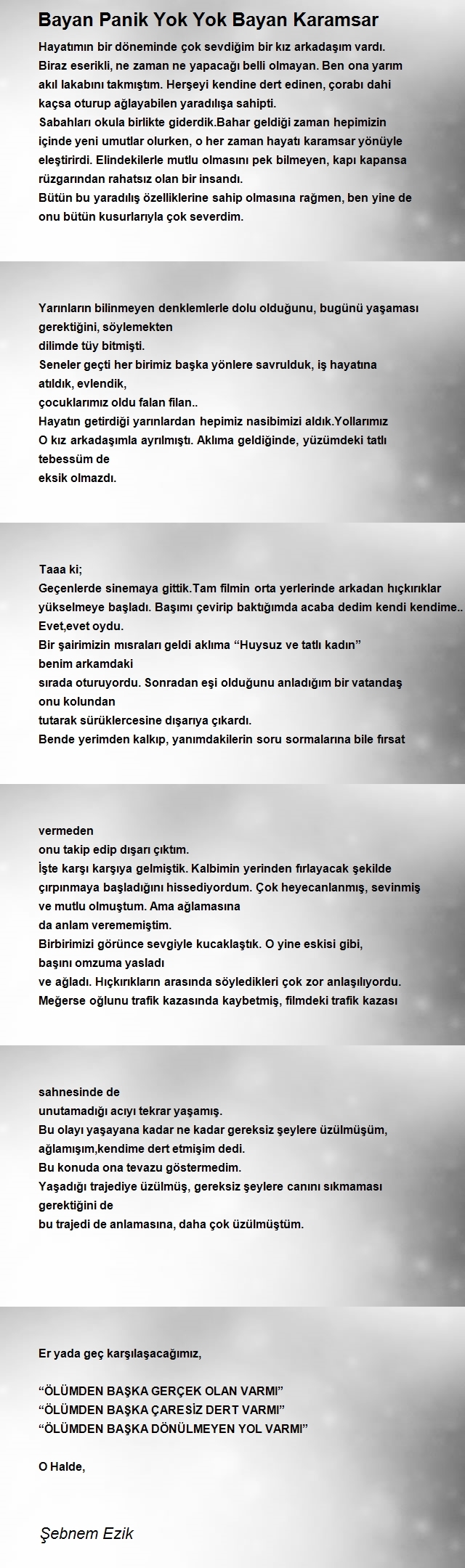 Bayan Panik Yok Yok Bayan Karamsar

Hayatımın bir döneminde çok sevdiğim bir kız arkadaşım vardı. Biraz eserikli, ne zaman ne yapacağı belli olmayan. Ben ona yarım akıl lakabını takmıştım. Herşeyi kendine dert edinen, çorabı dahi kaçsa oturup ağlayabilen yaradılışa sahipti.
Sabahları okula birlikte giderdik.Bahar geldiği zaman hepimizin içinde yeni umutlar olurken, o her zaman hayatı karamsar yönüyle eleştirirdi. Elindekilerle mutlu olmasını pek bilmeyen, kapı kapansa rüzgarından rahatsız olan bir insandı.
Bütün bu yaradılış özelliklerine sahip olmasına rağmen, ben yine de onu bütün kusurlarıyla çok severdim.

Yarınların bilinmeyen denklemlerle dolu olduğunu, bugünü yaşaması gerektiğini, söylemekten
dilimde tüy bitmişti.
Seneler geçti her birimiz başka yönlere savrulduk, iş hayatına atıldık, evlendik,
çocuklarımız oldu falan filan..
Hayatın getirdiği yarınlardan hepimiz nasibimizi aldık.Yollarımız
O kız arkadaşımla ayrılmıştı. Aklıma geldiğinde, yüzümdeki tatlı tebessüm de
eksik olmazdı.

Taaa ki;
Geçenlerde sinemaya gittik.Tam filmin orta yerlerinde arkadan hıçkırıklar yükselmeye başladı. Başımı çevirip baktığımda acaba dedim kendi kendime..
Evet,evet oydu.
Bir şairimizin mısraları geldi aklıma “Huysuz ve tatlı kadın”
benim arkamdaki
sırada oturuyordu. Sonradan eşi olduğunu anladığım bir vatandaş
onu kolundan
tutarak sürüklercesine dışarıya çıkardı.
Bende yerimden kalkıp, yanımdakilerin soru sormalarına bile fırsat

vermeden
onu takip edip dışarı çıktım.
İşte karşı karşıya gelmiştik. Kalbimin yerinden fırlayacak şekilde çırpınmaya başladığını hissediyordum. Çok heyecanlanmış, sevinmiş ve mutlu olmuştum. Ama ağlamasına
da anlam verememiştim.
Birbirimizi görünce sevgiyle kucaklaştık. O yine eskisi gibi,
başını omzuma yasladı
ve ağladı. Hıçkırıkların arasında söyledikleri çok zor anlaşılıyordu.
Meğerse oğlunu trafik kazasında kaybetmiş, filmdeki trafik kazası

sahnesinde de
unutamadığı acıyı tekrar yaşamış.
Bu olayı yaşayana kadar ne kadar gereksiz şeylere üzülmüşüm, ağlamışım,kendime dert etmişim dedi.
Bu konuda ona tevazu göstermedim.
Yaşadığı trajediye üzülmüş, gereksiz şeylere canını sıkmaması gerektiğini de
bu trajedi de anlamasına, daha çok üzülmüştüm.

Er yada geç karşılaşacağımız,

“ÖLÜMDEN BAŞKA GERÇEK OLAN VARMI”
“ÖLÜMDEN BAŞKA ÇARESİZ DERT VARMI”
“ÖLÜMDEN BAŞKA DÖNÜLMEYEN YOL VARMI”

O Halde,

Şebnem Ezik